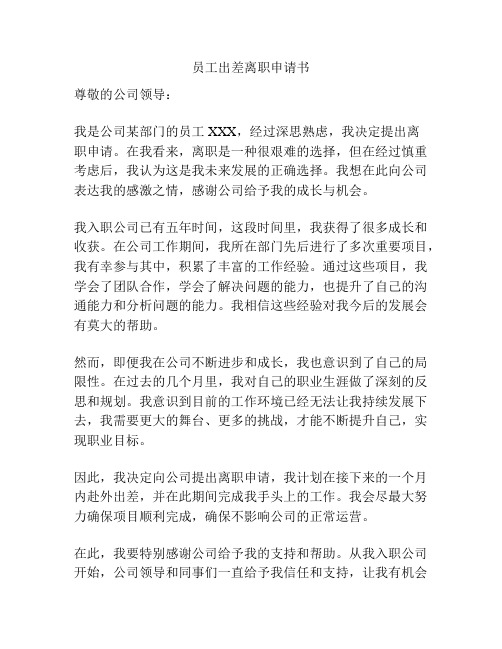 员工出差离职申请书

尊敬的公司领导：

我是公司某部门的员工 XXX，经过深思熟虑，我决定提出离职申请。在我看来，离职是一种很艰难的选择，但在经过慎重考虑后，我认为这是我未来发展的正确选择。我想在此向公司表达我的感激之情，感谢公司给予我的成长与机会。

我入职公司已有五年时间，这段时间里，我获得了很多成长和收获。在公司工作期间，我所在部门先后进行了多次重要项目，我有幸参与其中，积累了丰富的工作经验。通过这些项目，我学会了团队合作，学会了解决问题的能力，也提升了自己的沟通能力和分析问题的能力。我相信这些经验对我今后的发展会有莫大的帮助。

然而，即便我在公司不断进步和成长，我也意识到了自己的局限性。在过去的几个月里，我对自己的职业生涯做了深刻的反思和规划。我意识到目前的工作环境已经无法让我持续发展下去，我需要更大的舞台、更多的挑战，才能不断提升自己，实现职业目标。

因此，我决定向公司提出离职申请，我计划在接下来的一个月内赴外出差，并在此期间完成我手头上的工作。我会尽最大努力确保项目顺利完成，确保不影响公司的正常运营。

在此，我要特别感谢公司给予我的支持和帮助。从我入职公司开始，公司领导和同事们一直给予我信任和支持，让我有机会